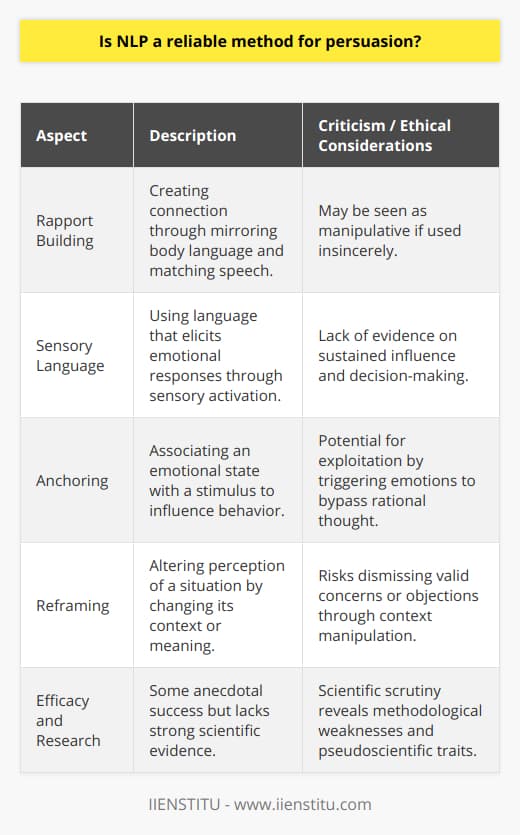 Is NLP a reliable method for persuasion?

| Aspect | Description | Criticism / Ethical Considerations |
|---|---|---|
| Rapport Building | Creating connection through mirroring body language and matching speech. | May be seen as manipulative if used insincerely. |
| Sensory Language | Using language that elicits emotional responses through sensory activation. | Lack of evidence on sustained influence and decision-making. |
| Anchoring | Associating an emotional state with a stimulus to influence behavior. | Potential for exploitation by triggering emotions to bypass rational thought. |
| Reframing | Altering perception of a situation by changing its context or meaning. | Risks dismissing valid concerns or objections through context manipulation. |
| Efficacy and Research | Some anecdotal success but lacks strong scientific evidence. | Scientific scrutiny reveals methodological weaknesses and pseudoscientific traits. |

IIENSTITU - www.iienstitu.com